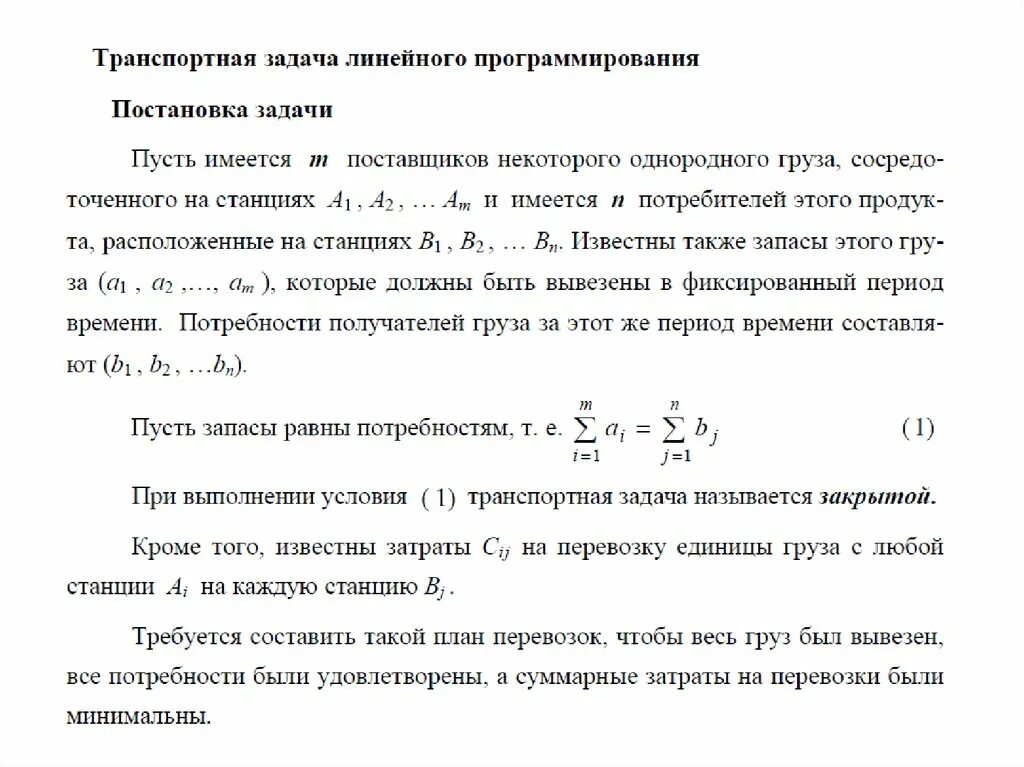 Транспортная задача линейного программирования

Постановка задачи

Пусть имеется $m$ поставщиков некоторого однородного груза, сосредоточенного на станциях $A_1$, $A_2$, … $A_m$ и имеется $n$ потребителей этого продукта, расположенные на станциях $B_1$, $B_2$, … $B_n$. Известны также запасы этого груза ($a_1$, $a_2$,…, $a_m$), которые должны быть вывезены в фиксированный период времени. Потребности получателей груза за этот же период времени составляют ($b_1$, $b_2$, …$b_n$).

Пусть запасы равны потребностям, т. е. $\sum_{i=1}^{m} a_i = \sum_{j=1}^{n} b_j$ (1)

При выполнении условия (1) транспортная задача называется закрытой.

Кроме того, известны затраты $C_{ij}$ на перевозку единицы груза с любой станции $A_i$ на каждую станцию $B_j$.

Требуется составить такой план перевозок, чтобы весь груз был вывезен, все потребности были удовлетворены, а суммарные затраты на перевозки были минимальны.